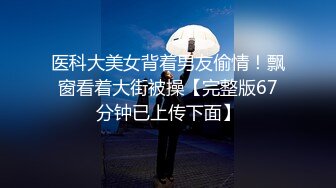 医科大美女背着男友偷情！飘窗看着大街被操【完整版67分钟已上传下面】